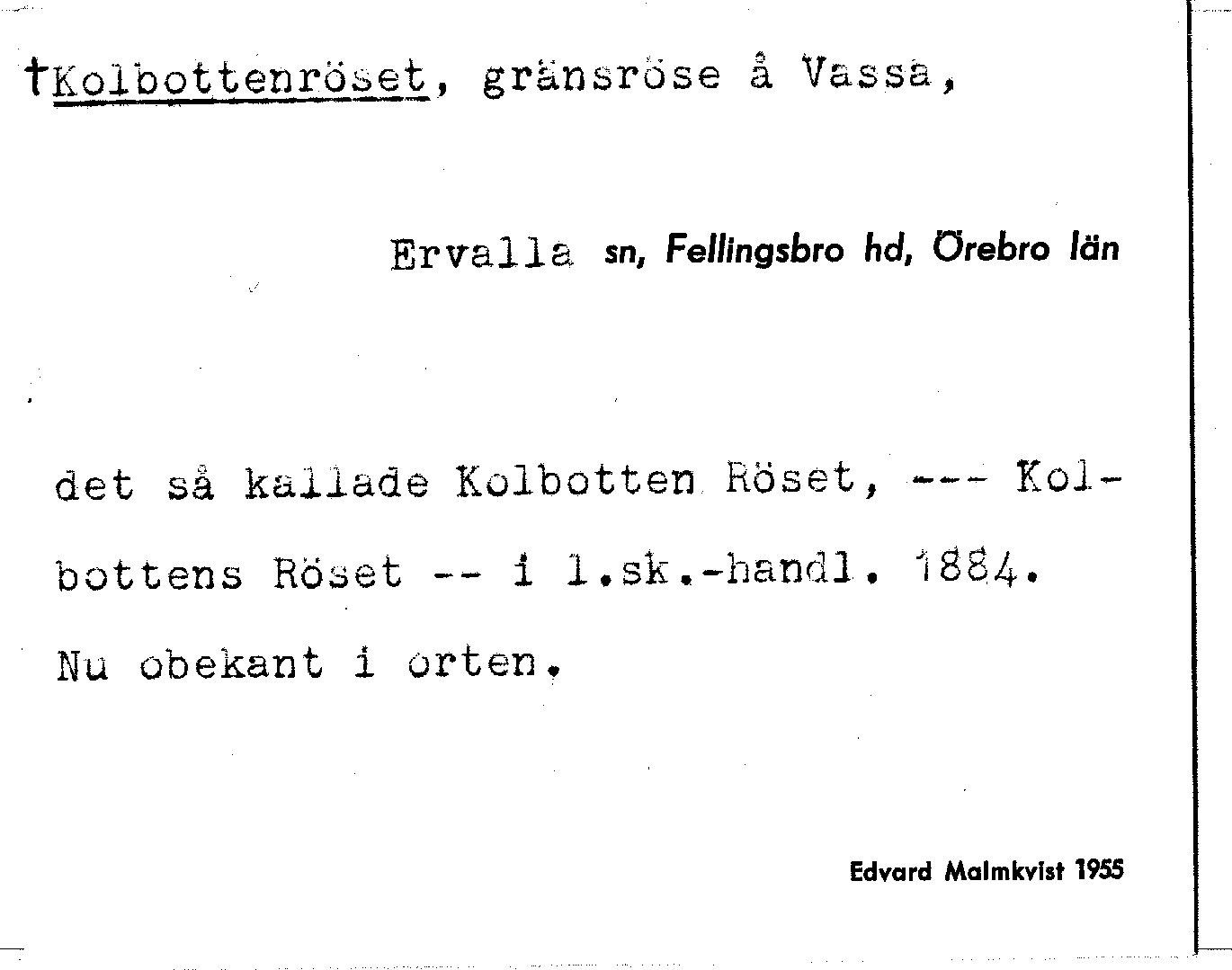 †Kolbottenröset, gränsröse å Vassa,

Ervalla sn, Fellingsbro hd, Örebro län

det så kallade Kolbotten Röset, --- Kolbottens Röset -- i l.sk.-handl. 1884. Nu obekant i orten.

Edvard Malmkvist 1955